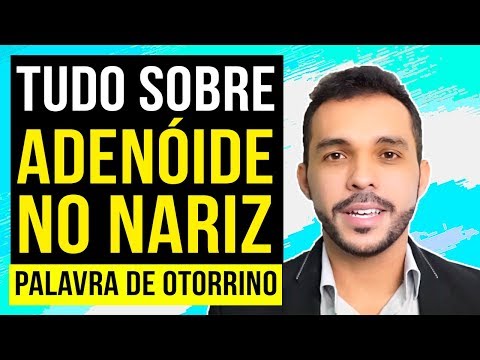 TUDO SOBRE
ADENÓIDE NO NARIZ
PALAVRA DE OTORRINO